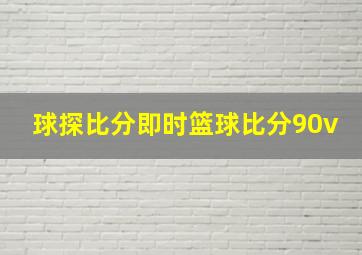 球探比分即时篮球比分90v